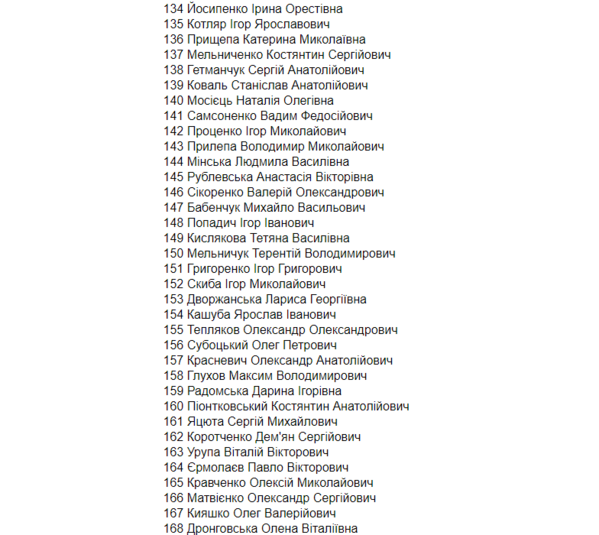 134 Йосипенко Ірина Орестівна
135 Котляр Ігор Ярославович
136 Прищепа Катерина Миколаївна
137 Мельниченко Костянтин Сергійович
138 Гетманчук Сергій Анатолійович
139 Коваль Станіслав Анатолійович
140 Мосієць Наталія Олегівна
141 Самсоненко Вадим Федосійович
142 Проценко Ігор Миколайович
143 Прилепа Володимир Миколайович
144 Мінська Людмила Василівна
145 Рублевська Анастасія Вікторівна
146 Сікоренко Валерій Олександрович
147 Бабенчук Михайло Васильович
148 Попадич Ігор Іванович
149 Кислякова Тетяна Василівна
150 Мельничук Терентій Володимирович
151 Григоренко Ігор Григорович
152 Скиба Ігор Миколайович
153 Дворжанська Лариса Георгіївна
154 Кашуба Ярослав Іванович
155 Тепляков Олександр Олександрович
156 Субоцький Олег Петрович
157 Красневич Олександр Анатолійович
158 Глухов Максим Володимирович
159 Радомська Дарина Ігорівна
160 Піонтковський Костянтин Анатолійович
161 Яцюта Сергій Михайлович
162 Коротченко Дем'ян Сергійович
163 Урупа Віталій Вікторович
164 Єрмолаєв Павло Вікторович
165 Кравченко Олексій Миколайович
166 Матвієнко Олександр Сергійович
167 Кияшко Олег Валерійович
168 Дронговська Олена Віталіївна